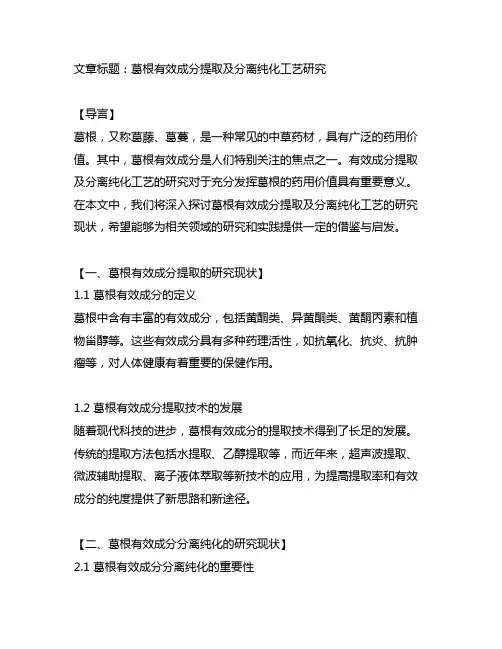 文章标题：葛根有效成分提取及分离纯化工艺研究

【导言】
葛根，又称葛藤、葛蔓，是一种常见的中草药材，具有广泛的药用价值。其中，葛根有效成分是人们特别关注的焦点之一。有效成分提取及分离纯化工艺的研究对于充分发挥葛根的药用价值具有重要意义。在本文中，我们将深入探讨葛根有效成分提取及分离纯化工艺的研究现状，希望能够为相关领域的研究和实践提供一定的借鉴与启发。

【一、葛根有效成分提取的研究现状】
1.1 葛根有效成分的定义
葛根中含有丰富的有效成分，包括黄酮类、异黄酮类、黄酮丙素和植物甾醇等。这些有效成分具有多种药理活性，如抗氧化、抗炎、抗肿瘤等，对人体健康有着重要的保健作用。

1.2 葛根有效成分提取技术的发展
随着现代科技的进步，葛根有效成分的提取技术得到了长足的发展。传统的提取方法包括水提取、乙醇提取等，而近年来，超声波提取、微波辅助提取、离子液体萃取等新技术的应用，为提高提取率和有效成分的纯度提供了新思路和新途径。

【二、葛根有效成分分离纯化的研究现状】
2.1 葛根有效成分分离纯化的重要性